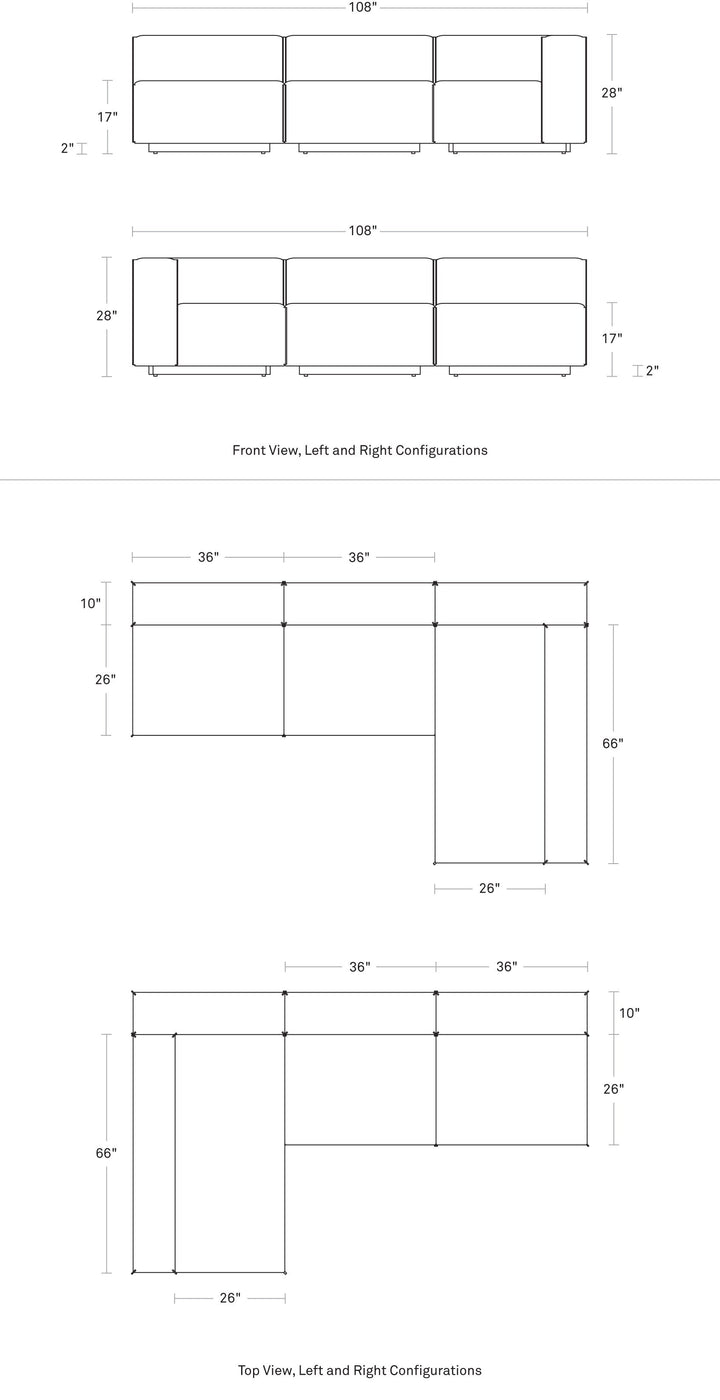 108"

17"

2"

28"

108"

28"

17"

2"

Front View, Left and Right Configurations

36"

36"

10"

26"

66"

26"

36"

36"

10"

26"

66"

26"

Top View, Left and Right Configurations